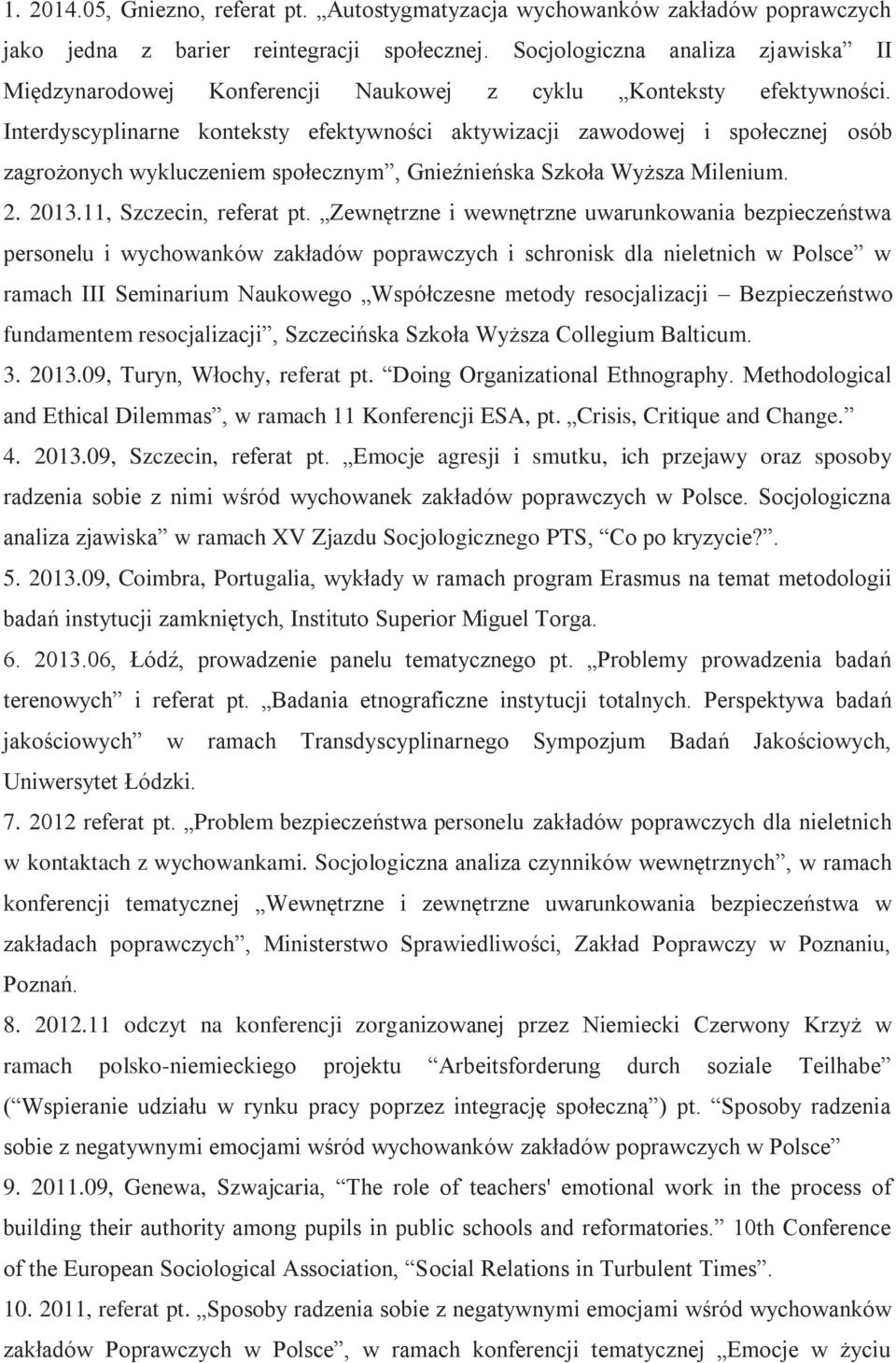 1. 2014.05, Gniezno, referat pt. „Autostygmatyzacja wychowanków zakładów poprawczych jako jedna z barier reintegracji społecznej. Socjologiczna analiza zjawiska” II Międzynarodowej Konferencji Naukowej z cyklu „Konteksty efektywności. Interdyscyplinarne konteksty efektywności aktywizacji zawodowej i społecznej osób zagrożonych wykluczeniem społecznym”, Gnieźnieńska Szkoła Wyższa Milenium.
2. 2013.11, Szczecin, referat pt. „Zewnętrzne i wewnętrzne uwarunkowania bezpieczeństwa personelu i wychowanków zakładów poprawczych i schronisk dla nieletnich w Polsce” w ramach III Seminarium Naukowego „Współczesne metody resocjalizacji – Bezpieczeństwo fundamentem resocjalizacji”, Szczecińska Szkoła Wyższa Collegium Balticum.
3. 2013.09, Turyn, Włochy, referat pt. “Doing Organizational Ethnography. Methodological and Ethical Dilemmas”, w ramach 11 Konferencji ESA, pt. „Crisis, Critique and Change.”
4. 2013.09, Szczecin, referat pt. „Emocje agresji i smutku, ich przejawy oraz sposoby radzenia sobie z nimi wśród wychowanek zakładów poprawczych w Polsce. Socjologiczna analiza zjawiska” w ramach XV Zjazdu Socjologicznego PTS, “Co po kryzycie?”.
5. 2013.09, Coimbra, Portugalia, wykłady w ramach program Erasmus na temat metodologii badań instytucji zamkniętych, Instituto Superior Miguel Torga.
6. 2013.06, Łódź, prowadzenie panelu tematycznego pt. „Problemy prowadzenia badań terenowych” i referat pt. „Badania etnograficzne instytucji totalnych. Perspektywa badań jakościowych” w ramach Transdyscyplinarnego Sympozjum Badań Jakościowych, Uniwersytet Łódzki.
7. 2012 referat pt. „Problem bezpieczeństwa personelu zakładów poprawczych dla nieletnich w kontaktach z wychowankami. Socjologiczna analiza czynników wewnętrznych”, w ramach konferencji tematycznej „Wewnętrzne i zewnętrzne uwarunkowania bezpieczeństwa w zakładach poprawczych”, Ministerstwo Sprawiedliwości, Zakład Poprawczy w Poznaniu, Poznań.
8. 2012.11 odczyt na konferencji zorganizowanej przez Niemiecki Czerwony Krzyż w ramach polsko-niemieckiego projektu “Arbeitsforderung durch soziale Teilhabe” (“Wspieranie udziału w rynku pracy poprzez integrację społeczną”) pt. “Sposoby radzenia sobie z negatywnymi emocjami wśród wychowanków zakładów poprawczych w Polsce”
9. 2011.09, Genewa, Szwajcaria, “The role of teachers' emotional work in the process of building their authority among pupils in public schools and reformatories.” 10th Conference of the European Sociological Association, “Social Relations in Turbulent Times”.
10. 2011, referat pt. „Sposoby radzenia sobie z negatywnymi emocjami wśród wychowanków zakładów Poprawczych w Polsce”, w ramach konferencji tematycznej „Emocje w życiu